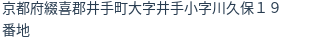 京都府綴喜郡井手町大字井手小字川久保１９番地